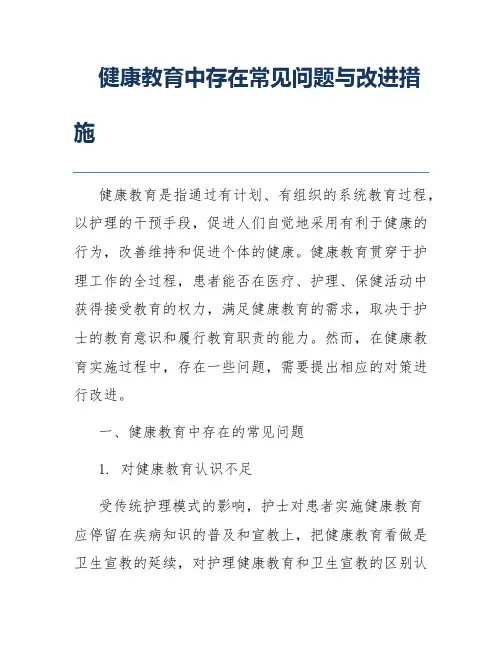 健康教育中存在常见问题与改进措施

健康教育是指通过有计划、有组织的系统教育过程，以护理的干预手段，促进人们自觉地采用有利于健康的行为，改善维持和促进个体的健康。健康教育贯穿于护理工作的全过程，患者能否在医疗、护理、保健活动中获得接受教育的权力，满足健康教育的需求，取决于护士的教育意识和履行教育职责的能力。然而，在健康教育实施过程中，存在一些问题，需要提出相应的对策进行改进。

一、健康教育中存在的常见问题

1. 对健康教育认识不足

受传统护理模式的影响，护士对患者实施健康教育应停留在疾病知识的普及和宣教上，把健康教育看做是卫生宣教的延续，对护理健康教育和卫生宣教的区别认